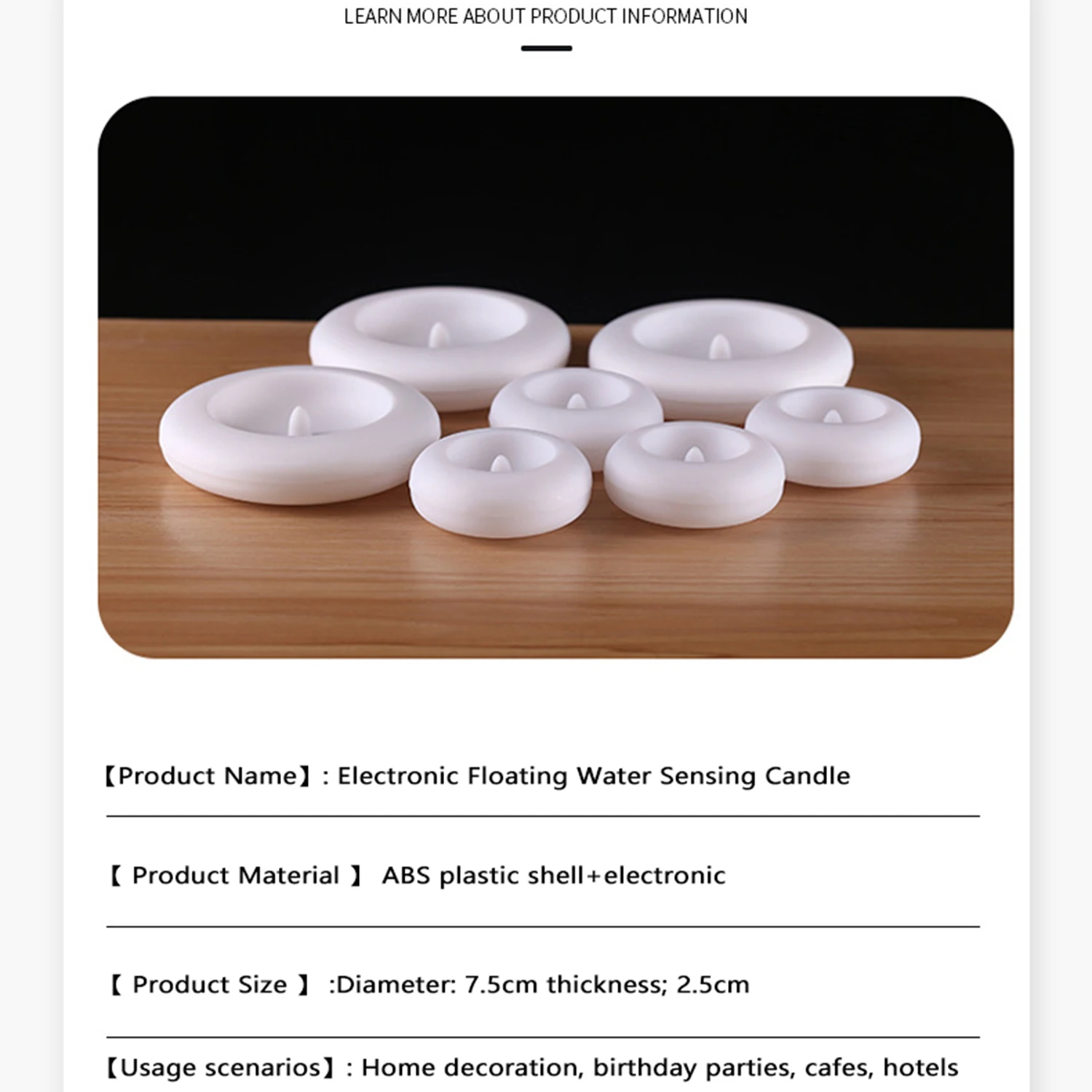 LEARN MORE ABOUT PRODUCT INFORMATION

【Product Name】: Electronic Floating Water Sensing Candle

【 Product Material 】 ABS plastic shell+electronic

【 Product Size 】 :Diameter: 7.5cm thickness; 2.5cm

【Usage scenarios】: Home decoration, birthday parties, cafes, hotels